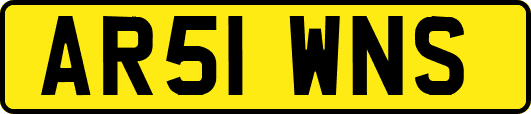 AR51 WNS